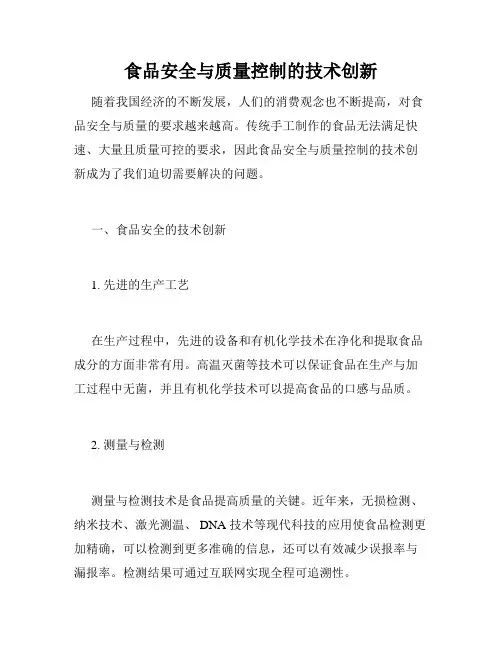 食品安全与质量控制的技术创新

随着我国经济的不断发展，人们的消费观念也不断提高，对食品安全与质量的要求越来越高。传统手工制作的食品无法满足快速、大量且质量可控的要求，因此食品安全与质量控制的技术创新成为了我们迫切需要解决的问题。

一、食品安全的技术创新

1. 先进的生产工艺

在生产过程中，先进的设备和有机化学技术在净化和提取食品成分的方面非常有用。高温灭菌等技术可以保证食品在生产与加工过程中无菌，并且有机化学技术可以提高食品的口感与品质。

2. 测量与检测

测量与检测技术是食品提高质量的关键。近年来，无损检测、纳米技术、激光测温、DNA 技术等现代科技的应用使食品检测更加精确，可以检测到更多准确的信息，还可以有效减少误报率与漏报率。检测结果可通过互联网实现全程可追溯性。